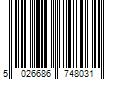 5 026686 748031